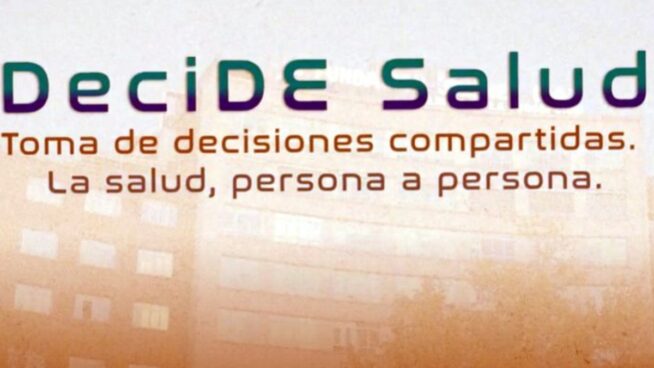 DeciDE Salud

Toma de decisiones compartidas. La salud, persona a persona.